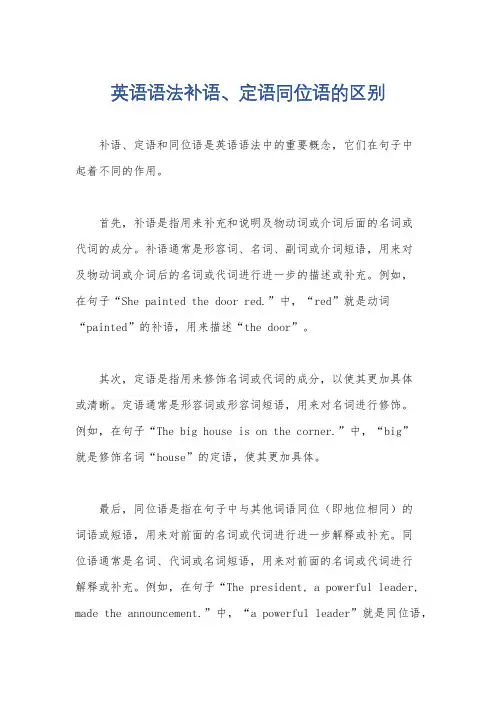 英语语法补语、定语同位语的区别

补语、定语和同位语是英语语法中的重要概念，它们在句子中起着不同的作用。

首先，补语是指用来补充和说明及物动词或介词后面的名词或代词的成分。补语通常是形容词、名词、副词或介词短语，用来对及物动词或介词后的名词或代词进行进一步的描述或补充。例如，在句子“She painted the door red.”中，“red”就是动词“painted”的补语，用来描述“the door”。

其次，定语是指用来修饰名词或代词的成分，以使其更加具体或清晰。定语通常是形容词或形容词短语，用来对名词进行修饰。例如，在句子“The big house is on the corner.”中，“big”就是修饰名词“house”的定语，使其更加具体。

最后，同位语是指在句子中与其他词语同位（即地位相同）的词语或短语，用来对前面的名词或代词进行进一步解释或补充。同位语通常是名词、代词或名词短语，用来对前面的名词或代词进行解释或补充。例如，在句子“The president, a powerful leader, made the announcement.”中，“a powerful leader”就是同位语，